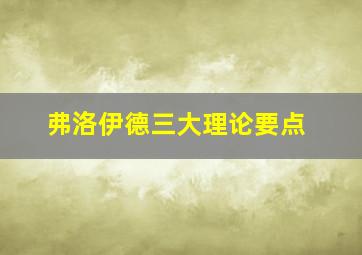 弗洛伊德三大理论要点